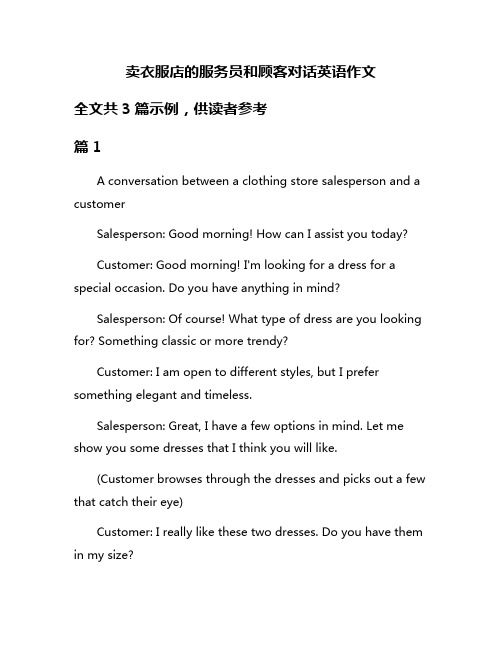 卖衣服店的服务员和顾客对话英语作文

全文共 3 篇示例，供读者参考

篇 1

A conversation between a clothing store salesperson and a customer

Salesperson: Good morning! How can I assist you today?

Customer: Good morning! I'm looking for a dress for a special occasion. Do you have anything in mind?

Salesperson: Of course! What type of dress are you looking for? Something classic or more trendy?

Customer: I am open to different styles, but I prefer something elegant and timeless.

Salesperson: Great, I have a few options in mind. Let me show you some dresses that I think you will like.

(Customer browses through the dresses and picks out a few that catch their eye)

Customer: I really like these two dresses. Do you have them in my size?